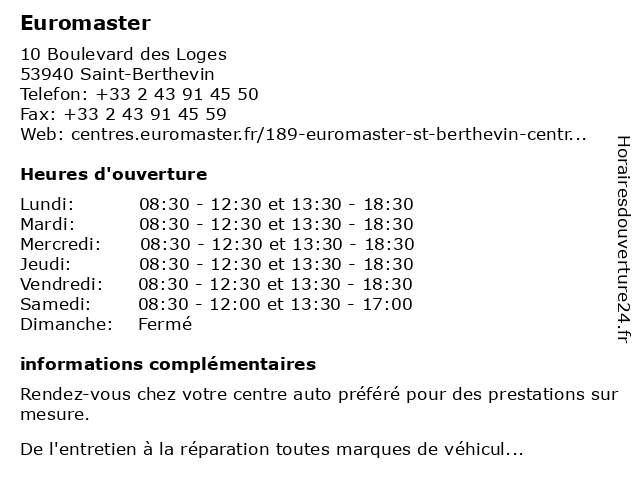 Euromaster

10 Boulevard des Loges
53940 Saint-Berthevin
Telefon: +33 2 43 91 45 50
Fax: +33 2 43 91 45 59
Web: centres.euromaster.fr/189-euromaster-st-berthevin-centr...

Heures d'ouverture

| | |
|---|---|
| Lundi: | 08:30 - 12:30 et 13:30 - 18:30 |
| Mardi: | 08:30 - 12:30 et 13:30 - 18:30 |
| Mercredi: | 08:30 - 12:30 et 13:30 - 18:30 |
| Jeudi: | 08:30 - 12:30 et 13:30 - 18:30 |
| Vendredi: | 08:30 - 12:30 et 13:30 - 18:30 |
| Samedi: | 08:30 - 12:00 et 13:30 - 17:00 |
| Dimanche: | Fermé |

informations complémentaires

Rendez-vous chez votre centre auto préféré pour des prestations sur mesure.

De l'entretien à la réparation toutes marques de véhicul...

Horairesdouverture24.fr